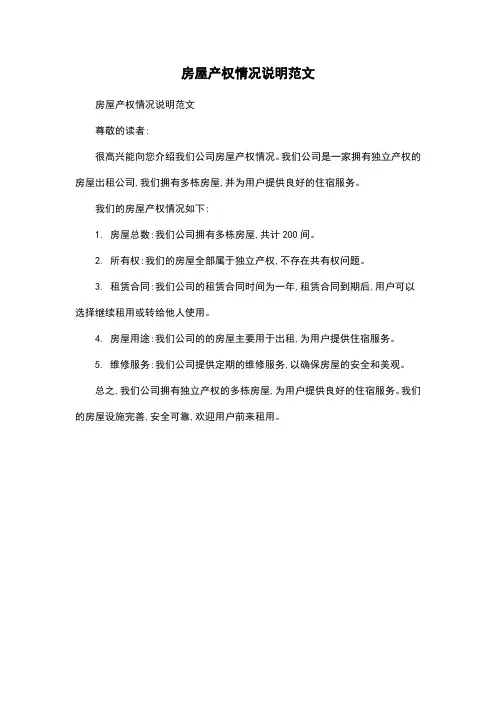 房屋产权情况说明范文

房屋产权情况说明范文

尊敬的读者：

很高兴能向您介绍我们公司房屋产权情况。我们公司是一家拥有独立产权的房屋出租公司，我们拥有多栋房屋，并为用户提供良好的住宿服务。

我们的房屋产权情况如下：

1. 房屋总数：我们公司拥有多栋房屋，共计 200 间。

2. 所有权：我们的房屋全部属于独立产权，不存在共有权问题。

3. 租赁合同：我们公司的租赁合同时间为一年，租赁合同到期后，用户可以选择继续租用或转给他人使用。

4. 房屋用途：我们公司的的房屋主要用于出租，为用户提供住宿服务。

5. 维修服务：我们公司提供定期的维修服务，以确保房屋的安全和美观。

总之，我们公司拥有独立产权的多栋房屋，为用户提供良好的住宿服务。我们的房屋设施完善，安全可靠，欢迎用户前来租用。